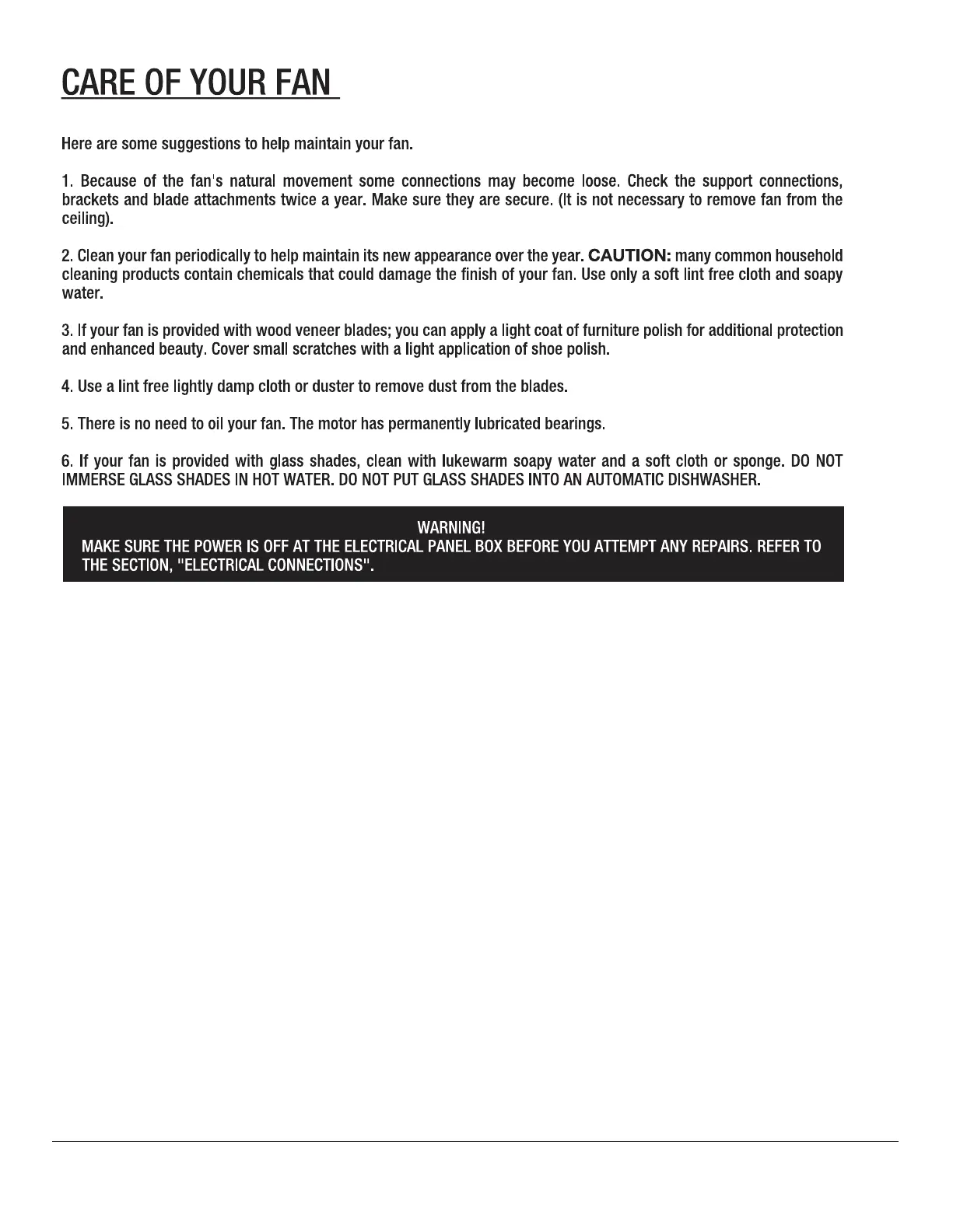 CARE OF YOUR FAN

Here are some suggestions to help maintain your fan.

1. Because of the fan's natural movement some connections may become loose. Check the support connections, brackets and blade attachments twice a year. Make sure they are secure. (It is not necessary to remove fan from the ceiling).

2. Clean your fan periodically to help maintain its new appearance over the year. CAUTION: many common household cleaning products contain chemicals that could damage the finish of your fan. Use only a soft lint free cloth and soapy water.

3. If your fan is provided with wood veneer blades; you can apply a light coat of furniture polish for additional protection and enhanced beauty. Cover small scratches with a light application of shoe polish.

4. Use a lint free lightly damp cloth or duster to remove dust from the blades.

5. There is no need to oil your fan. The motor has permanently lubricated bearings.

6. If your fan is provided with glass shades, clean with lukewarm soapy water and a soft cloth or sponge. DO NOT IMMERSE GLASS SHADES IN HOT WATER. DO NOT PUT GLASS SHADES INTO AN AUTOMATIC DISHWASHER.

WARNING!
MAKE SURE THE POWER IS OFF AT THE ELECTRICAL PANEL BOX BEFORE YOU ATTEMPT ANY REPAIRS. REFER TO THE SECTION, "ELECTRICAL CONNECTIONS".